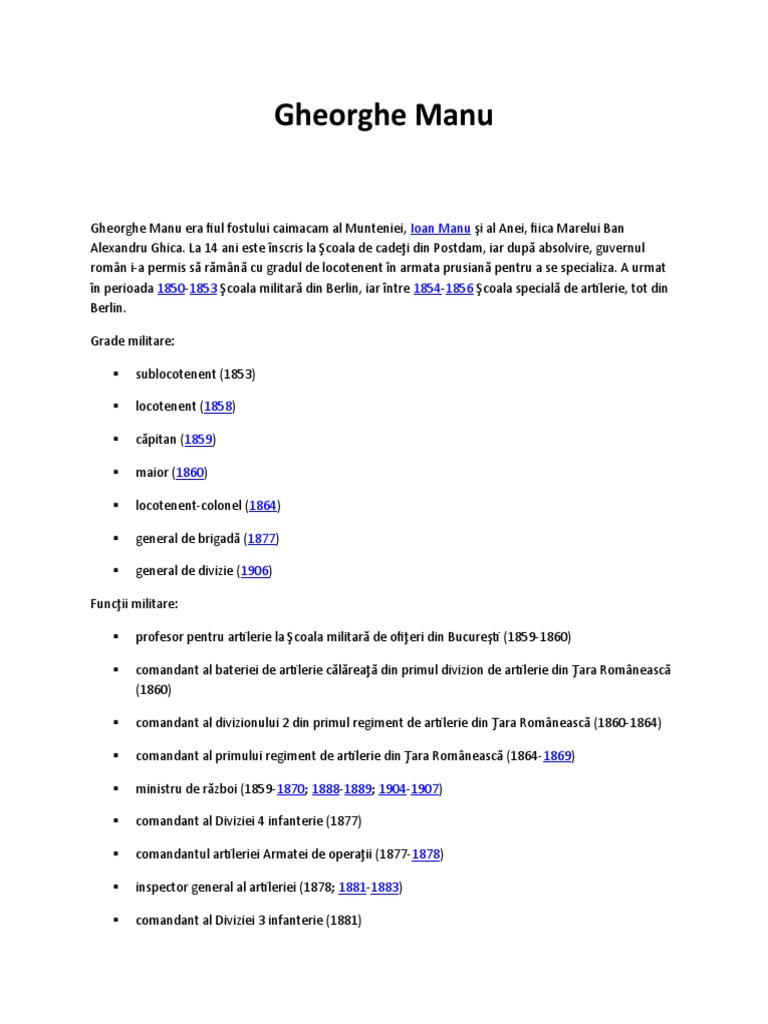 Gheorghe Manu

Gheorghe Manu era fiul fostului caimacam al Munteniei, Ioan Manu şi al Anei, fiica Marelui Ban Alexandru Ghica. La 14 ani este înscris la Şcoala de cadeţi din Postdam, iar după absolvire, guvernul român i-a permis să rămână cu gradul de locotenent în armata prusiană pentru a se specializa. A urmat în perioada 1850-1853 Şcoala militară din Berlin, iar între 1854-1856 Şcoala specială de artilerie, tot din Berlin.

Grade militare:

▪ sublocotenent (1853)
▪ locotenent (1858)
▪ căpitan (1859)
▪ maior (1860)
▪ locotenent-colonel (1864)
▪ general de brigadă (1877)
▪ general de divizie (1906)

Funcţii militare:

▪ profesor pentru artilerie la Şcoala militară de ofiţeri din Bucureşti (1859-1860)
▪ comandant al bateriei de artilerie călăreaţă din primul divizion de artilerie din Ţara Românească (1860)
▪ comandant al divizionului 2 din primul regiment de artilerie din Ţara Românească (1860-1864)
▪ comandant al primului regiment de artilerie din Ţara Românească (1864-1869)
▪ ministru de război (1859-1870; 1888-1889; 1904-1907)
▪ comandant al Diviziei 4 infanterie (1877)
▪ comandantul artileriei Armatei de operaţii (1877-1878)
▪ inspector general al artileriei (1878; 1881-1883)
▪ comandant al Diviziei 3 infanterie (1881)